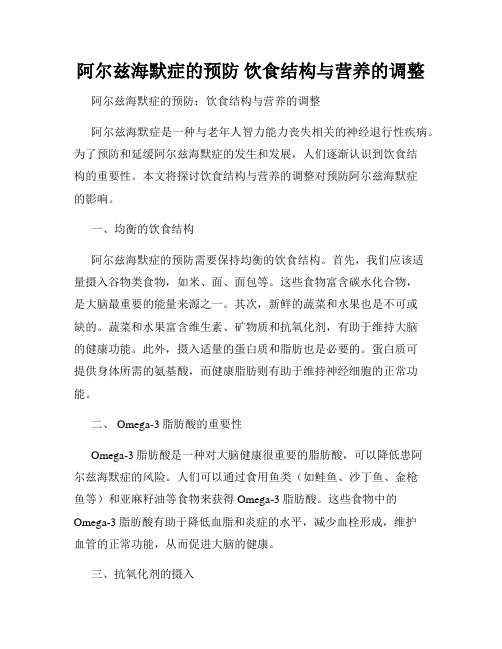 阿尔兹海默症的预防 饮食结构与营养的调整

阿尔兹海默症的预防：饮食结构与营养的调整

阿尔兹海默症是一种与老年人智力能力丧失相关的神经退行性疾病。为了预防和延缓阿尔兹海默症的发生和发展，人们逐渐认识到饮食结构的重要性。本文将探讨饮食结构与营养的调整对预防阿尔兹海默症的影响。

一、均衡的饮食结构

阿尔兹海默症的预防需要保持均衡的饮食结构。首先，我们应该适量摄入谷物类食物，如米、面、面包等。这些食物富含碳水化合物，是大脑最重要的能量来源之一。其次，新鲜的蔬菜和水果也是不可或缺的。蔬菜和水果富含维生素、矿物质和抗氧化剂，有助于维持大脑的健康功能。此外，摄入适量的蛋白质和脂肪也是必要的。蛋白质可提供身体所需的氨基酸，而健康脂肪则有助于维持神经细胞的正常功能。

二、 Omega-3 脂肪酸的重要性

Omega-3 脂肪酸是一种对大脑健康很重要的脂肪酸，可以降低患阿尔兹海默症的风险。人们可以通过食用鱼类（如鲑鱼、沙丁鱼、金枪鱼等）和亚麻籽油等食物来获得 Omega-3 脂肪酸。这些食物中的 Omega-3 脂肪酸有助于降低血脂和炎症的水平，减少血栓形成，维护血管的正常功能，从而促进大脑的健康。

三、抗氧化剂的摄入